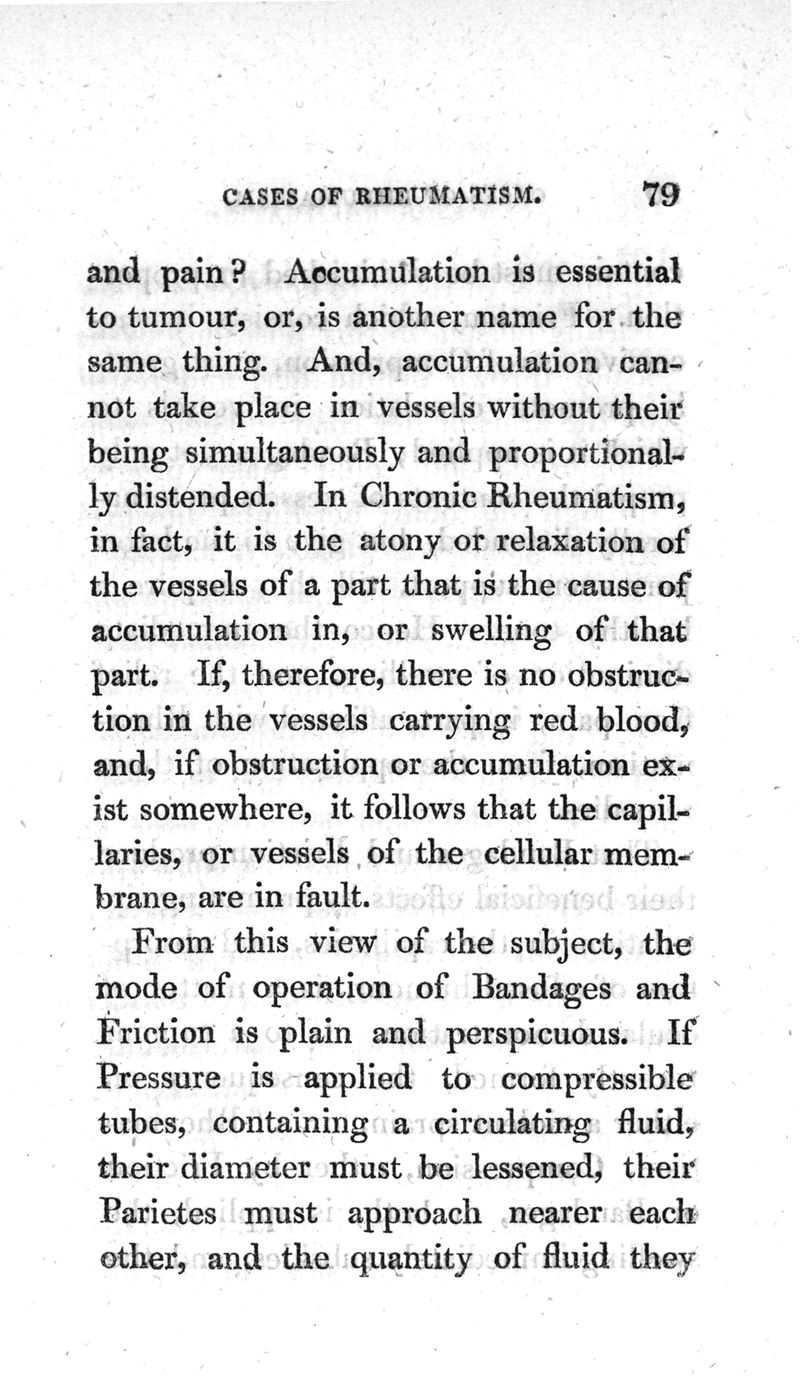 CASES OF RHEUMATISM. 79

and pain? Accumulation is essential to tumour, or, is another name for the same thing. And, accumulation cannot take place in vessels without their being simultaneously and proportionally distended. In Chronic Rheumatism, in fact, it is the atony or relaxation of the vessels of a part that is the cause of accumulation in, or swelling of that part. If, therefore, there is no obstruction in the vessels carrying red blood, and, if obstruction or accumulation exist somewhere, it follows that the capillaries, or vessels of the cellular membrane, are in fault.

From this view of the subject, the mode of operation of Bandages and Friction is plain and perspicuous. If Pressure is applied to compressible tubes, containing a circulating fluid, their diameter must be lessened, their Parietes must approach nearer each other, and the quantity of fluid they